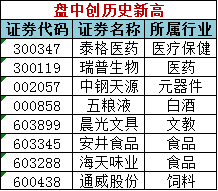 盘中创历史新高

| 证券代码 | 证券名称 | 所属行业 |
|---|---|---|
| 300347 | 泰格医药 | 医疗保健 |
| 300119 | 瑞普生物 | 医药 |
| 002057 | 中钢天源 | 元器件 |
| 000858 | 五粮液 | 白酒 |
| 603899 | 晨光文具 | 文教 |
| 603345 | 安井食品 | 食品 |
| 603288 | 海天味业 | 食品 |
| 600438 | 通威股份 | 饲料 |